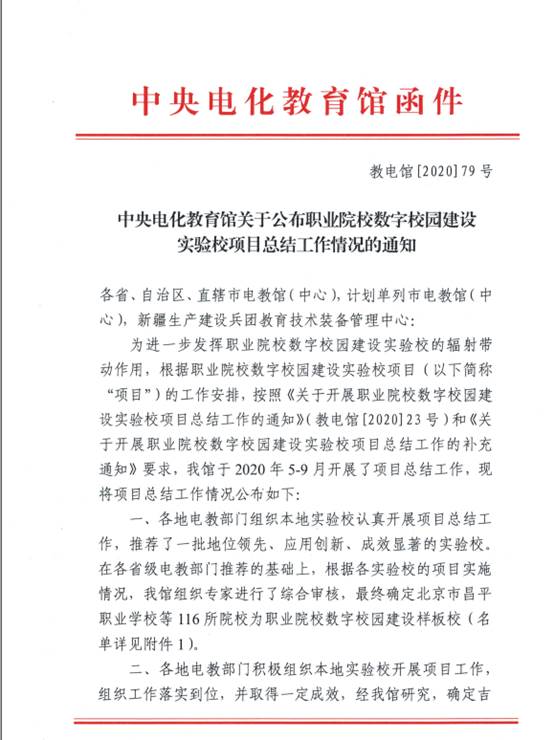 中央电化教育馆函件

教电馆[2020]79号

中央电化教育馆关于公布职业院校数字校园建设实验校项目总结工作情况的通知

各省、自治区、直辖市电教馆（中心），计划单列市电教馆（中心），新疆生产建设兵团教育技术装备管理中心：

为进一步发挥职业院校数字校园建设实验校的辐射带动作用，根据职业院校数字校园建设实验校项目（以下简称“项目”）的工作安排，按照《关于开展职业院校数字校园建设实验校项目总结工作的通知》（教电馆[2020]23号）和《关于开展职业院校数字校园建设实验校项目总结工作的补充通知》要求，我馆于2020年5-9月开展了项目总结工作，现将项目总结工作情况公布如下：

一、各地电教部门组织本地实验校认真开展项目总结工作，推荐了一批地位领先、应用创新、成效显著的实验校。在各省级电教部门推荐的基础上，根据各实验校的项目实施情况，我馆组织专家进行了综合审核，最终确定北京市昌平职业学校等116所院校为职业院校数字校园建设样板校（名单详见附件1）。

二、各地电教部门积极组织本地实验校开展项目工作，组织工作落实到位，并取得一定成效，经我馆研究，确定吉